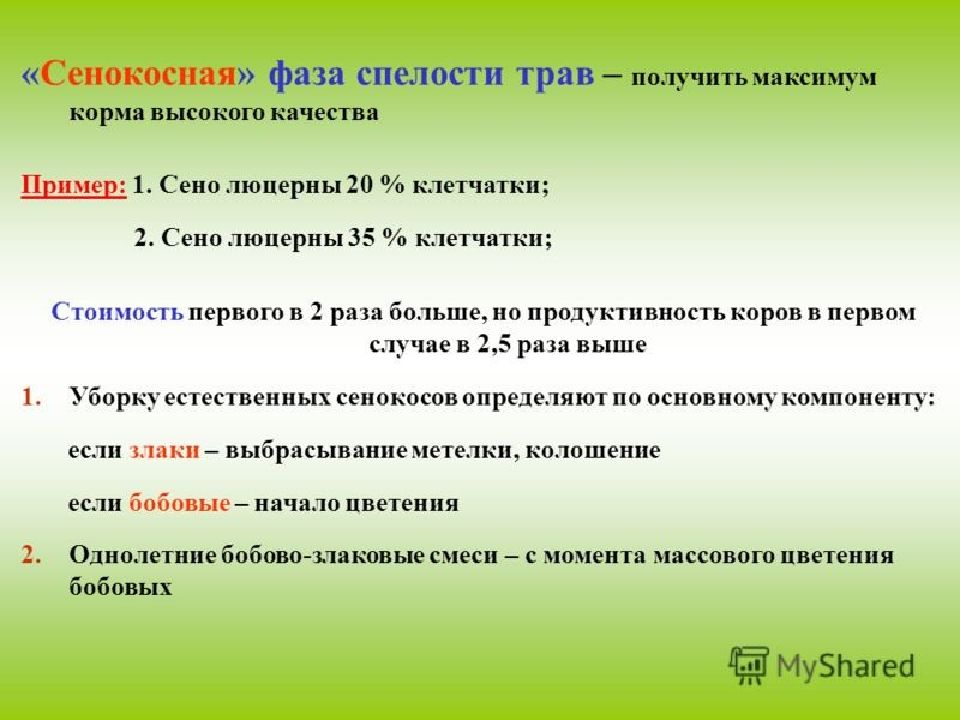 «Сенокосная» фаза спелости трав – получить максимум корма высокого качества

Пример: 1. Сено люцерны 20 % клетчатки;

2. Сено люцерны 35 % клетчатки;

Стоимость первого в 2 раза больше, но продуктивность коров в первом случае в 2,5 раза выше

1. Уборку естественных сенокосов определяют по основному компоненту:

если злаки – выбрасывание метелки, колошение

если бобовые – начало цветения

2. Однолетние бобово-злаковые смеси – с момента массового цветения бобовых

MyShared